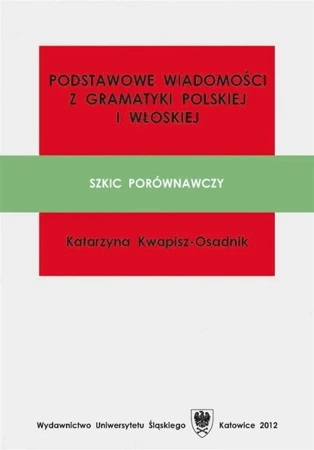 PODSTAWOWE WIADOMOŚCI Z GRAMATYKI POLSKIEJ I WŁOSKIEJ

SZKIC PORÓWNAWCZY

Katarzyna Kwapisz-Osadnik

Wydawnictwo Uniwersytetu Śląskiego Katowice 2012